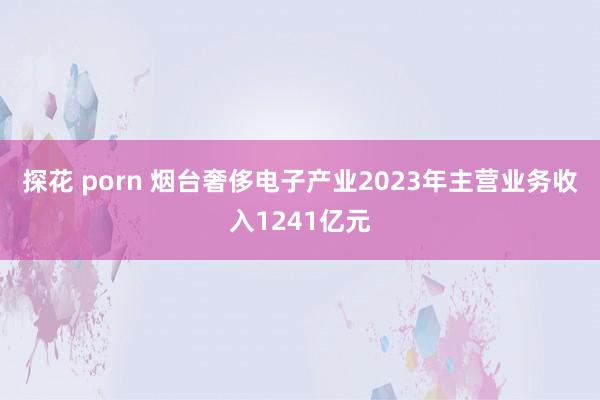 探花 porn 烟台奢侈电子产业2023年主营业务收入1241亿元